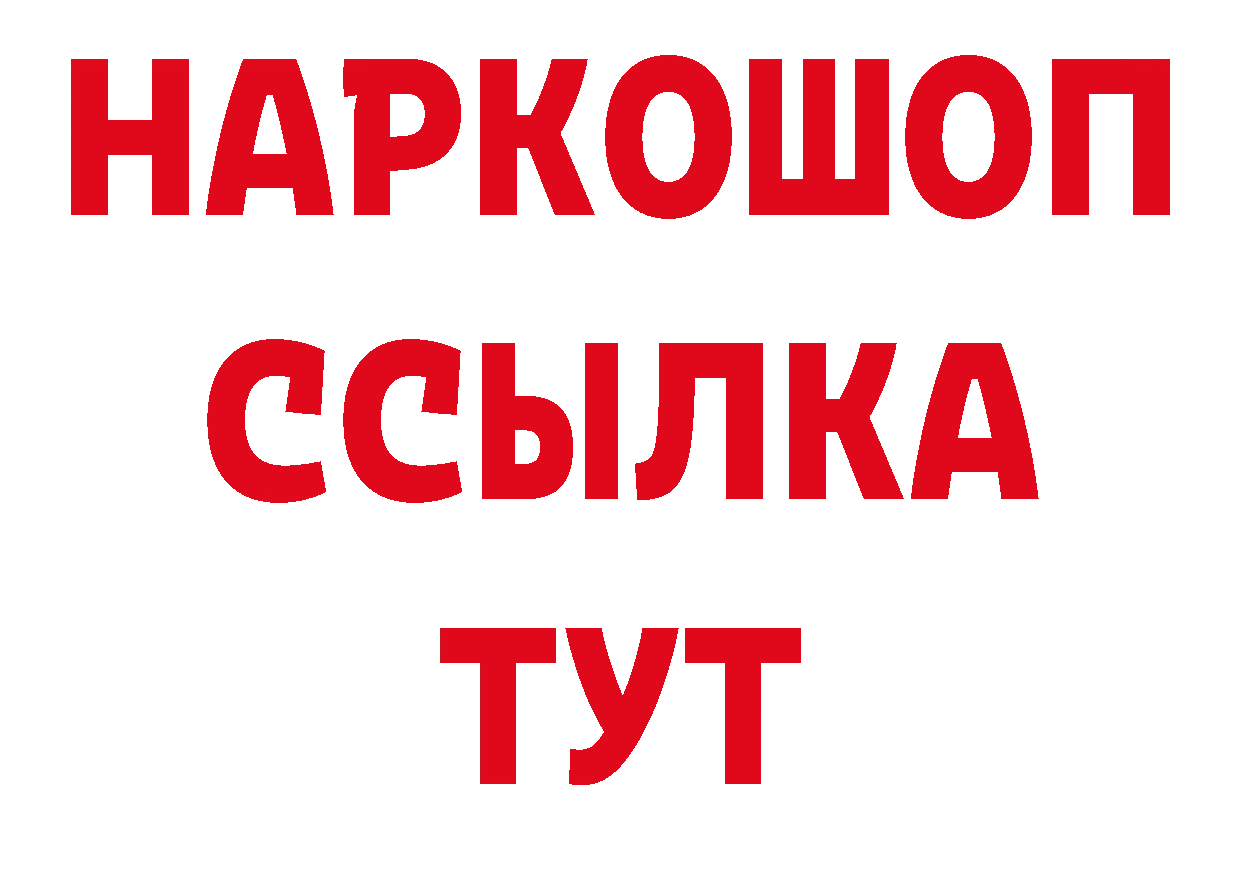 НАРКОШОП
ССЫЛКА
ТУТ